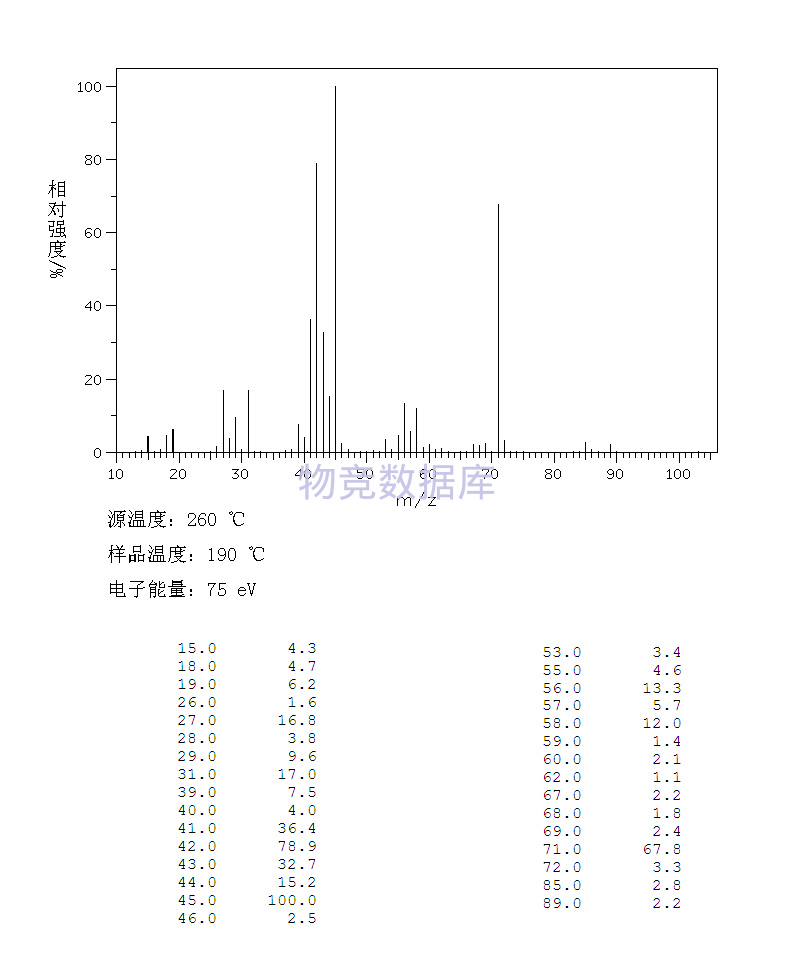 100
80
60
40
20
0
相对强度/%
10 20 30 40 50 60 70 80 90 100
m/z
物竞数据库

源温度：260 ℃
样品温度：190 ℃
电子能量：75 eV

| | |
|---|---|
| 15.0 | 4.3 |
| 18.0 | 4.7 |
| 19.0 | 6.2 |
| 26.0 | 1.6 |
| 27.0 | 16.8 |
| 28.0 | 3.8 |
| 29.0 | 9.6 |
| 31.0 | 17.0 |
| 39.0 | 7.5 |
| 40.0 | 4.0 |
| 41.0 | 36.4 |
| 42.0 | 78.9 |
| 43.0 | 32.7 |
| 44.0 | 15.2 |
| 45.0 | 100.0 |
| 46.0 | 2.5 |

| | |
|---|---|
| 53.0 | 3.4 |
| 55.0 | 4.6 |
| 56.0 | 13.3 |
| 57.0 | 5.7 |
| 58.0 | 12.0 |
| 59.0 | 1.4 |
| 60.0 | 2.1 |
| 62.0 | 1.1 |
| 67.0 | 2.2 |
| 68.0 | 1.8 |
| 69.0 | 2.4 |
| 71.0 | 67.8 |
| 72.0 | 3.3 |
| 85.0 | 2.8 |
| 89.0 | 2.2 |